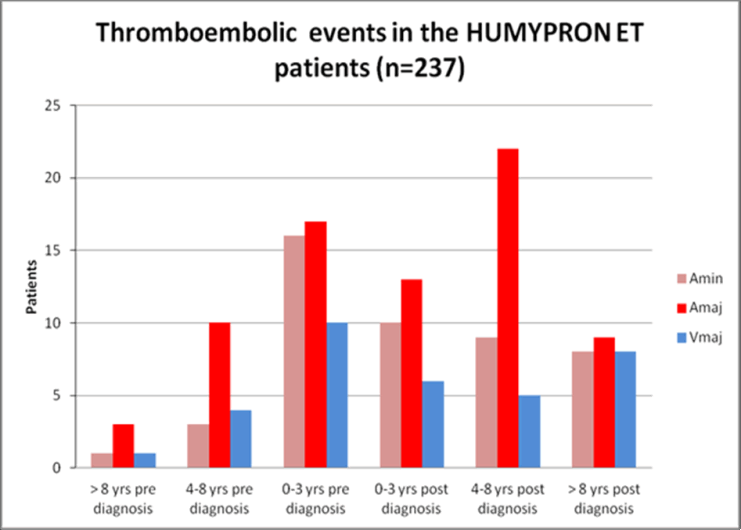 Thromboembolic events in the HUMYPRON ET patients (n=237)

Patients

25
20
15
10
5
0

> 8 yrs pre diagnosis
4-8 yrs pre diagnosis
0-3 yrs pre diagnosis
0-3 yrs post diagnosis
4-8 yrs post diagnosis
> 8 yrs post diagnosis

Amin
Amaj
Vmaj